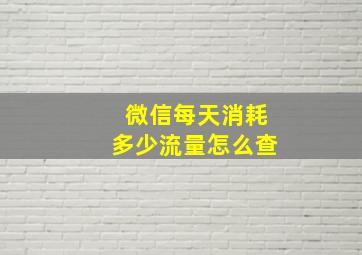 微信每天消耗
多少流量怎么查